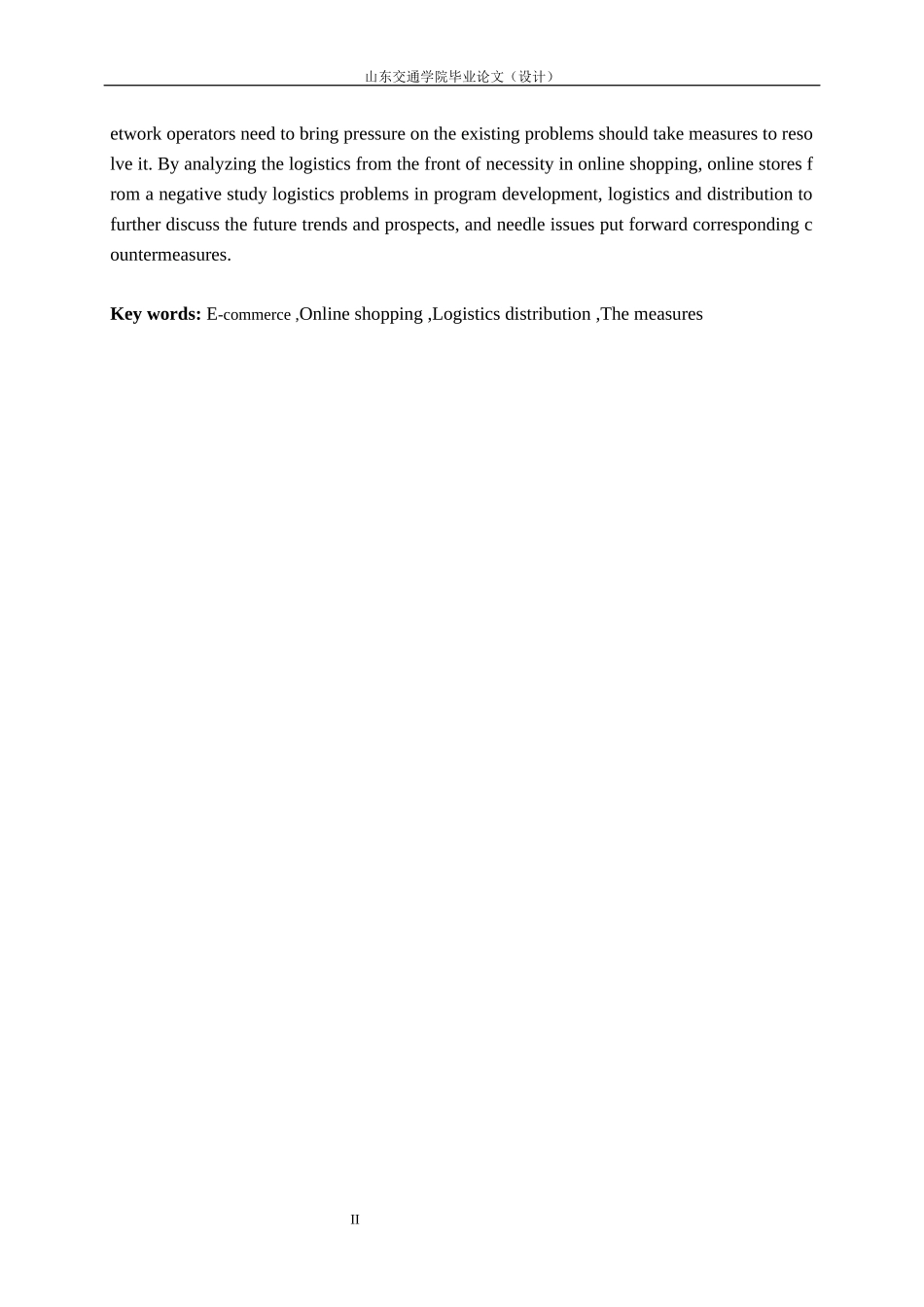 山东交通学院毕业论文（设计）

etwork operators need to bring pressure on the existing problems should take measures to resolve it. By analyzing the logistics from the front of necessity in online shopping, online stores from a negative study logistics problems in program development, logistics and distribution to further discuss the future trends and prospects, and needle issues put forward corresponding countermeasures.

Key words: E-commerce ,Online shopping ,Logistics distribution ,The measures

II